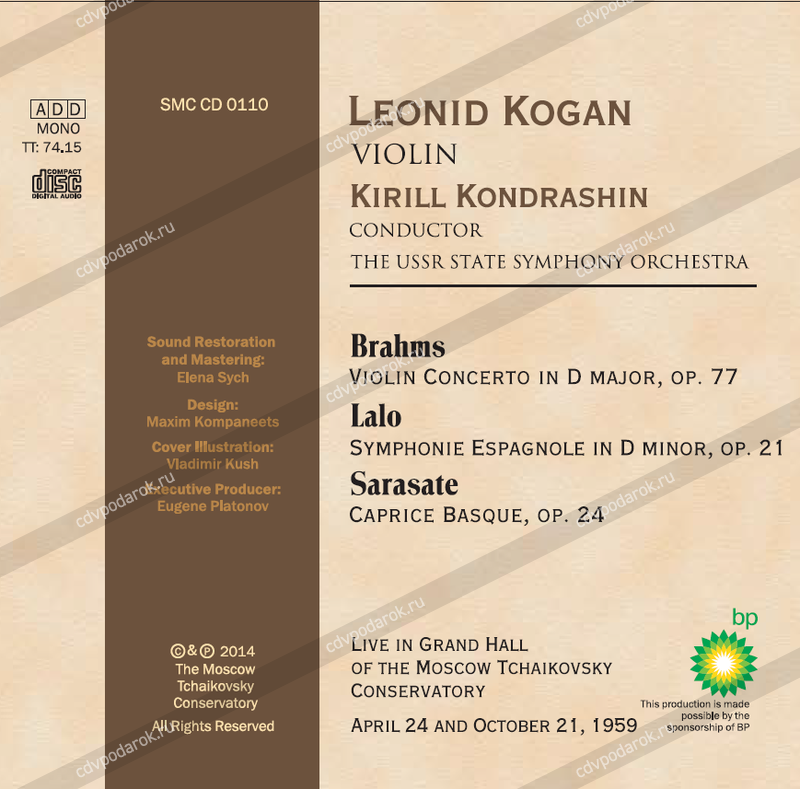 ADD
MONO
TT: 74.15

COMPACT
disc
DIGITAL AUDIO

SMC CD 0110

Sound Restoration and Mastering:
Elena Sych

Design:
Maxim Kompaneets

Cover Illustration:
Vladimir Kush

Executive Producer:
Eugene Platonov

©&℗ 2014
The Moscow
Tchaikovsky
Conservatory

All Rights Reserved

LEONID KOGAN
VIOLIN
KIRILL KONDRASHIN
CONDUCTOR
THE USSR STATE SYMPHONY ORCHESTRA

Brahms
VIOLIN CONCERTO IN D MAJOR, OP. 77

Lalo
SYMPHONIE ESPAGNOLE IN D MINOR, OP. 21

Sarasate
CAPRICE BASQUE, OP. 24

LIVE IN GRAND HALL
OF THE MOSCOW TCHAIKOVSKY
CONSERVATORY

APRIL 24 AND OCTOBER 21, 1959

bp
This production is made possible by the sponsorship of BP

cdvpodarok.ru